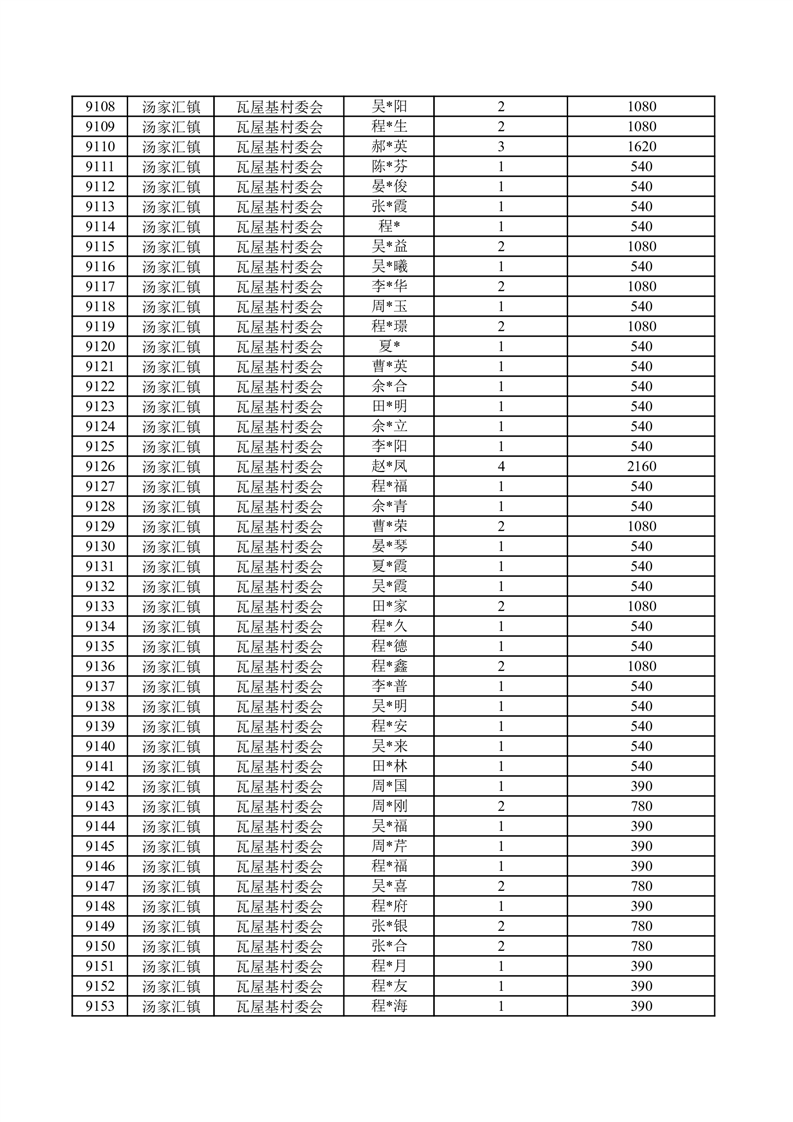 | 9108 | 汤家汇镇 | 瓦屋基村委会 | 吴*阳 | 2 | 1080 |
|---|---|---|---|---|---|
| 9109 | 汤家汇镇 | 瓦屋基村委会 | 程*生 | 2 | 1080 |
| 9110 | 汤家汇镇 | 瓦屋基村委会 | 郝*英 | 3 | 1620 |
| 9111 | 汤家汇镇 | 瓦屋基村委会 | 陈*芬 | 1 | 540 |
| 9112 | 汤家汇镇 | 瓦屋基村委会 | 晏*俊 | 1 | 540 |
| 9113 | 汤家汇镇 | 瓦屋基村委会 | 张*霞 | 1 | 540 |
| 9114 | 汤家汇镇 | 瓦屋基村委会 | 程* | 1 | 540 |
| 9115 | 汤家汇镇 | 瓦屋基村委会 | 吴*益 | 2 | 1080 |
| 9116 | 汤家汇镇 | 瓦屋基村委会 | 吴*曦 | 1 | 540 |
| 9117 | 汤家汇镇 | 瓦屋基村委会 | 李*华 | 2 | 1080 |
| 9118 | 汤家汇镇 | 瓦屋基村委会 | 周*玉 | 1 | 540 |
| 9119 | 汤家汇镇 | 瓦屋基村委会 | 程*璟 | 2 | 1080 |
| 9120 | 汤家汇镇 | 瓦屋基村委会 | 夏* | 1 | 540 |
| 9121 | 汤家汇镇 | 瓦屋基村委会 | 曹*英 | 1 | 540 |
| 9122 | 汤家汇镇 | 瓦屋基村委会 | 余*合 | 1 | 540 |
| 9123 | 汤家汇镇 | 瓦屋基村委会 | 田*明 | 1 | 540 |
| 9124 | 汤家汇镇 | 瓦屋基村委会 | 余*立 | 1 | 540 |
| 9125 | 汤家汇镇 | 瓦屋基村委会 | 李*阳 | 1 | 540 |
| 9126 | 汤家汇镇 | 瓦屋基村委会 | 赵*凤 | 4 | 2160 |
| 9127 | 汤家汇镇 | 瓦屋基村委会 | 程*福 | 1 | 540 |
| 9128 | 汤家汇镇 | 瓦屋基村委会 | 余*青 | 1 | 540 |
| 9129 | 汤家汇镇 | 瓦屋基村委会 | 曹*荣 | 2 | 1080 |
| 9130 | 汤家汇镇 | 瓦屋基村委会 | 晏*琴 | 1 | 540 |
| 9131 | 汤家汇镇 | 瓦屋基村委会 | 夏*霞 | 1 | 540 |
| 9132 | 汤家汇镇 | 瓦屋基村委会 | 吴*霞 | 1 | 540 |
| 9133 | 汤家汇镇 | 瓦屋基村委会 | 田*家 | 2 | 1080 |
| 9134 | 汤家汇镇 | 瓦屋基村委会 | 程*久 | 1 | 540 |
| 9135 | 汤家汇镇 | 瓦屋基村委会 | 程*德 | 1 | 540 |
| 9136 | 汤家汇镇 | 瓦屋基村委会 | 程*鑫 | 2 | 1080 |
| 9137 | 汤家汇镇 | 瓦屋基村委会 | 李*普 | 1 | 540 |
| 9138 | 汤家汇镇 | 瓦屋基村委会 | 吴*明 | 1 | 540 |
| 9139 | 汤家汇镇 | 瓦屋基村委会 | 程*安 | 1 | 540 |
| 9140 | 汤家汇镇 | 瓦屋基村委会 | 吴*来 | 1 | 540 |
| 9141 | 汤家汇镇 | 瓦屋基村委会 | 田*林 | 1 | 540 |
| 9142 | 汤家汇镇 | 瓦屋基村委会 | 周*国 | 1 | 390 |
| 9143 | 汤家汇镇 | 瓦屋基村委会 | 周*刚 | 2 | 780 |
| 9144 | 汤家汇镇 | 瓦屋基村委会 | 吴*福 | 1 | 390 |
| 9145 | 汤家汇镇 | 瓦屋基村委会 | 周*芹 | 1 | 390 |
| 9146 | 汤家汇镇 | 瓦屋基村委会 | 程*福 | 1 | 390 |
| 9147 | 汤家汇镇 | 瓦屋基村委会 | 吴*喜 | 2 | 780 |
| 9148 | 汤家汇镇 | 瓦屋基村委会 | 程*府 | 1 | 390 |
| 9149 | 汤家汇镇 | 瓦屋基村委会 | 张*银 | 2 | 780 |
| 9150 | 汤家汇镇 | 瓦屋基村委会 | 张*合 | 2 | 780 |
| 9151 | 汤家汇镇 | 瓦屋基村委会 | 程*月 | 1 | 390 |
| 9152 | 汤家汇镇 | 瓦屋基村委会 | 程*友 | 1 | 390 |
| 9153 | 汤家汇镇 | 瓦屋基村委会 | 程*海 | 1 | 390 |